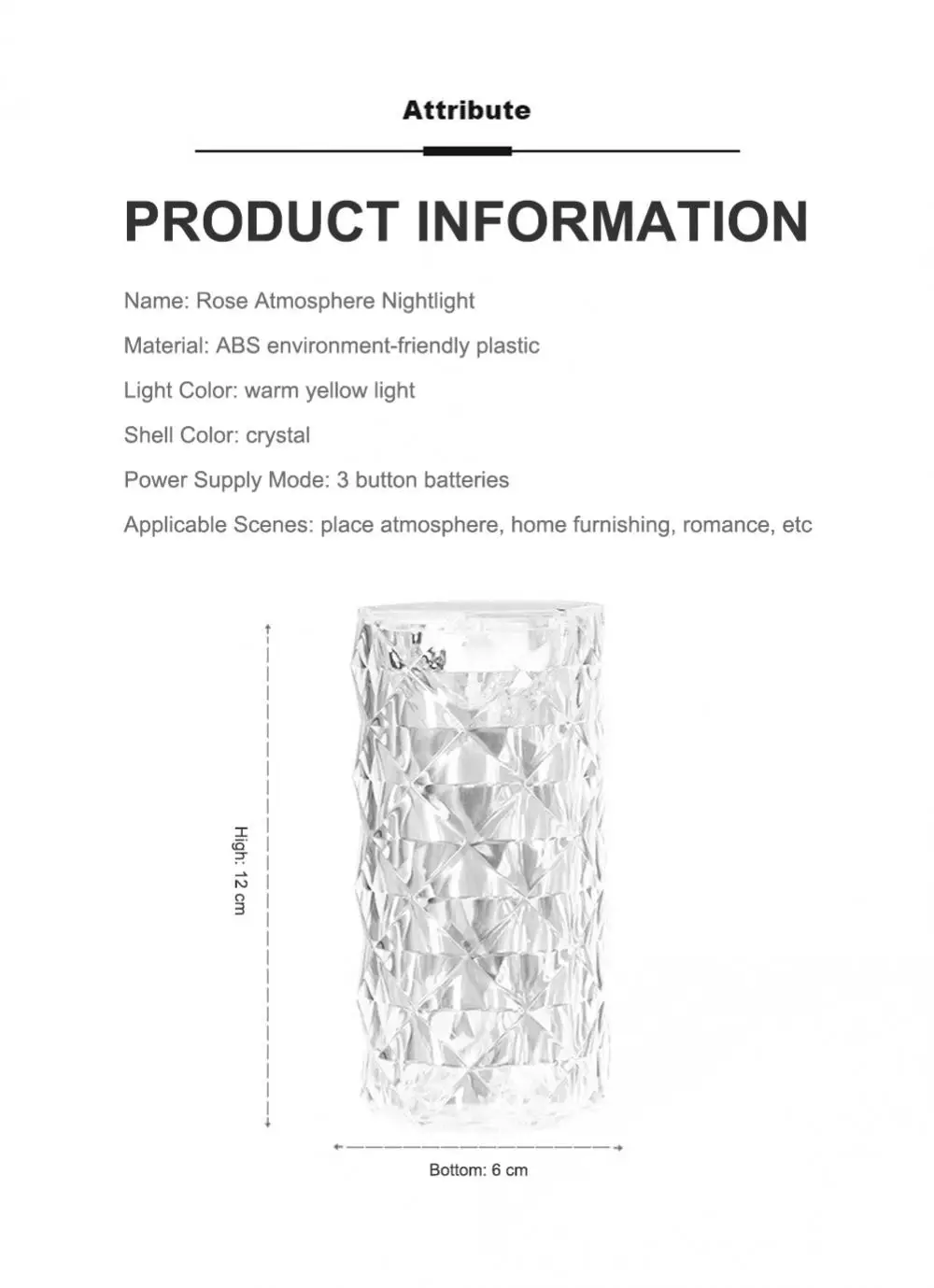 Attribute

PRODUCT INFORMATION

Name: Rose Atmosphere Nightlight

Material: ABS environment-friendly plastic

Light Color: warm yellow light

Shell Color: crystal

Power Supply Mode: 3 button batteries

Applicable Scenes: place atmosphere, home furnishing, romance, etc

High: 12 cm

Bottom: 6 cm